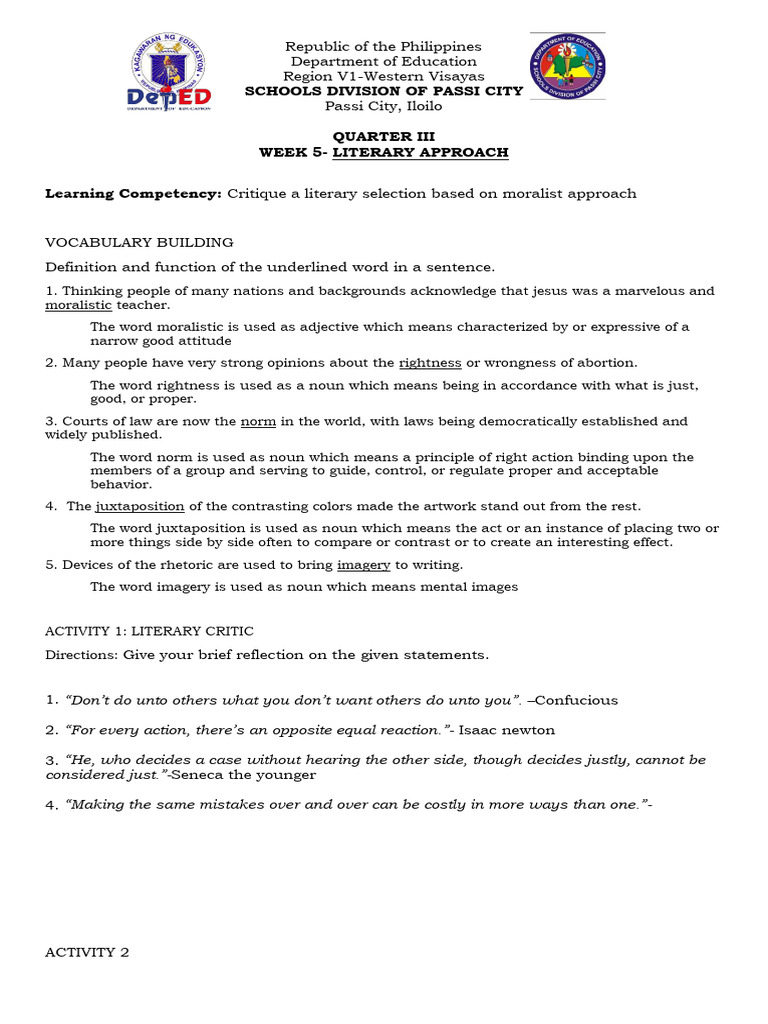 KAGAWARAN NG EDUKASYON
DepED
DEPARTMENT OF EDUCATION

Republic of the Philippines
Department of Education
Region V1-Western Visayas
SCHOOLS DIVISION OF PASSI CITY
Passi City, Iloilo

DEPARTMENT OF EDUCATION
SCHOOLS DIVISION OF PASSI CITY

QUARTER III
WEEK 5- LITERARY APPROACH

Learning Competency: Critique a literary selection based on moralist approach

VOCABULARY BUILDING

Definition and function of the underlined word in a sentence.

1. Thinking people of many nations and backgrounds acknowledge that jesus was a marvelous and moralistic teacher.

The word moralistic is used as adjective which means characterized by or expressive of a narrow good attitude

2. Many people have very strong opinions about the rightness or wrongness of abortion.

The word rightness is used as a noun which means being in accordance with what is just, good, or proper.

3. Courts of law are now the norm in the world, with laws being democratically established and widely published.

The word norm is used as noun which means a principle of right action binding upon the members of a group and serving to guide, control, or regulate proper and acceptable behavior.

4. The juxtaposition of the contrasting colors made the artwork stand out from the rest.

The word juxtaposition is used as noun which means the act or an instance of placing two or more things side by side often to compare or contrast or to create an interesting effect.

5. Devices of the rhetoric are used to bring imagery to writing.

The word imagery is used as noun which means mental images

ACTIVITY 1: LITERARY CRITIC

Directions: Give your brief reflection on the given statements.

1. “Don’t do unto others what you don’t want others do unto you”. –Confucious

2. “For every action, there’s an opposite equal reaction.”- Isaac newton

3. “He, who decides a case without hearing the other side, though decides justly, cannot be considered just.”-Seneca the younger

4. “Making the same mistakes over and over can be costly in more ways than one.”-

ACTIVITY 2